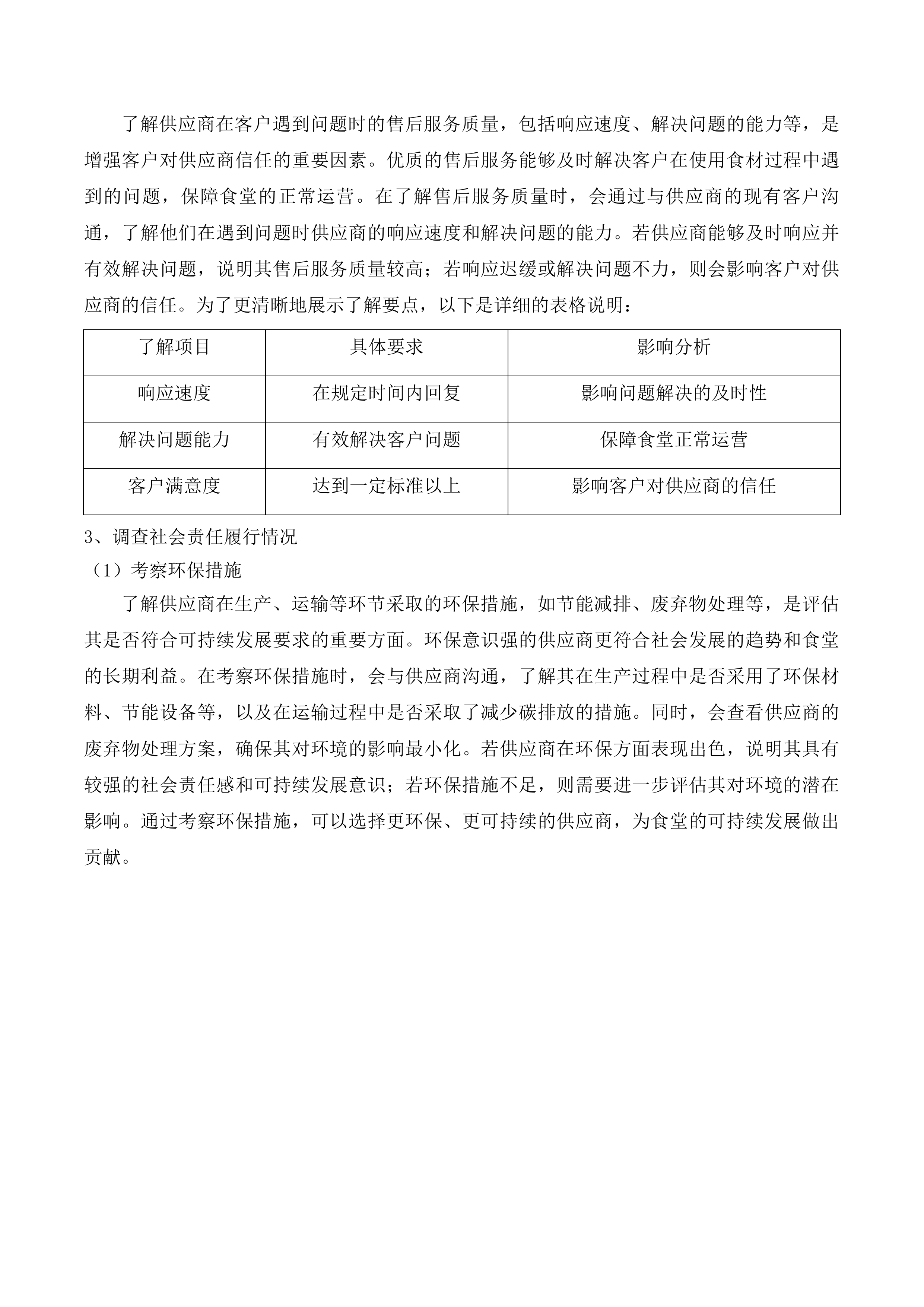 了解供应商在客户遇到问题时的售后服务质量，包括响应速度、解决问题的能力等，是增强客户对供应商信任的重要因素。优质的售后服务能够及时解决客户在使用食材过程中遇到的问题，保障食堂的正常运营。在了解售后服务质量时，会通过与供应商的现有客户沟通，了解他们在遇到问题时供应商的响应速度和解决问题的能力。若供应商能够及时响应并有效解决问题，说明其售后服务质量较高；若响应迟缓或解决问题不力，则会影响客户对供应商的信任。为了更清晰地展示了解要点，以下是详细的表格说明：

| 了解项目 | 具体要求 | 影响分析 |
|---|---|---|
| 响应速度 | 在规定时间内回复 | 影响问题解决的及时性 |
| 解决问题能力 | 有效解决客户问题 | 保障食堂正常运营 |
| 客户满意度 | 达到一定标准以上 | 影响客户对供应商的信任 |

3、调查社会责任履行情况

（1）考察环保措施

了解供应商在生产、运输等环节采取的环保措施，如节能减排、废弃物处理等，是评估其是否符合可持续发展要求的重要方面。环保意识强的供应商更符合社会发展的趋势和食堂的长期利益。在考察环保措施时，会与供应商沟通，了解其在生产过程中是否采用了环保材料、节能设备等，以及在运输过程中是否采取了减少碳排放的措施。同时，会查看供应商的废弃物处理方案，确保其对环境的影响最小化。若供应商在环保方面表现出色，说明其具有较强的社会责任感和可持续发展意识；若环保措施不足，则需要进一步评估其对环境的潜在影响。通过考察环保措施，可以选择更环保、更可持续的供应商，为食堂的可持续发展做出贡献。